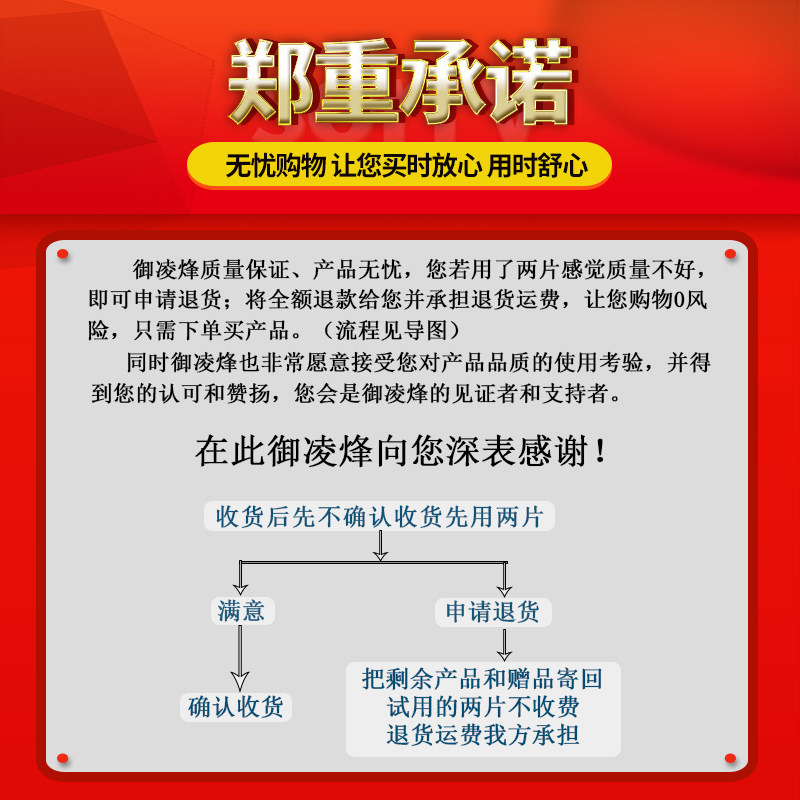 郑重承诺

无忧购物 让您买时放心 用时舒心

御凌烽质量保证、产品无忧，您若用了两片感觉质量不好，即可申请退货；将全额退款给您并承担退货运费，让您购物0风险，只需下单买产品。（流程见导图）

同时御凌烽也非常愿意接受您对产品品质的使用考验，并得到您的认可和赞扬，您会是御凌烽的见证者和支持者。

在此御凌烽向您深表感谢！

收货后先不确认收货先用两片

满意

确认收货

申请退货

把剩余产品和赠品寄回
试用的两片不收费
退货运费我方承担